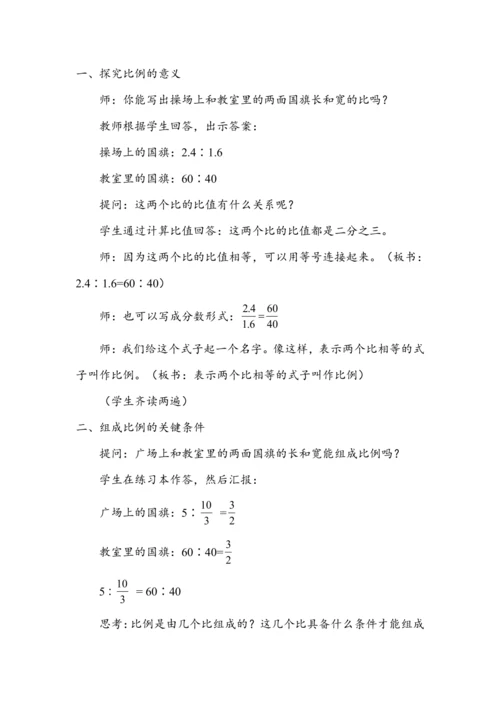 一、探究比例的意义

师：你能写出操场上和教室里的两面国旗长和宽的比吗？

教师根据学生回答，出示答案：

操场上的国旗：2.4∶1.6

教室里的国旗：60∶40

提问：这两个比的比值有什么关系呢？

学生通过计算比值回答：这两个比的比值都是二分之三。

师：因为这两个比的比值相等，可以用等号连接起来。（板书：2.4∶1.6=60∶40）

师：也可以写成分数形式：$\frac{2.4}{1.6}=\frac{60}{40}$

师：我们给这个式子起一个名字。像这样，表示两个比相等的式子叫作比例。（板书：表示两个比相等的式子叫作比例）

（学生齐读两遍）

二、组成比例的关键条件

提问：广场上和教室里的两面国旗的长和宽能组成比例吗？

学生在练习本作答，然后汇报：

广场上的国旗：$5∶\frac{10}{3}=\frac{3}{2}$

教室里的国旗：$60∶40=\frac{3}{2}$

$5∶\frac{10}{3}=60∶40$

思考：比例是由几个比组成的？这几个比具备什么条件才能组成